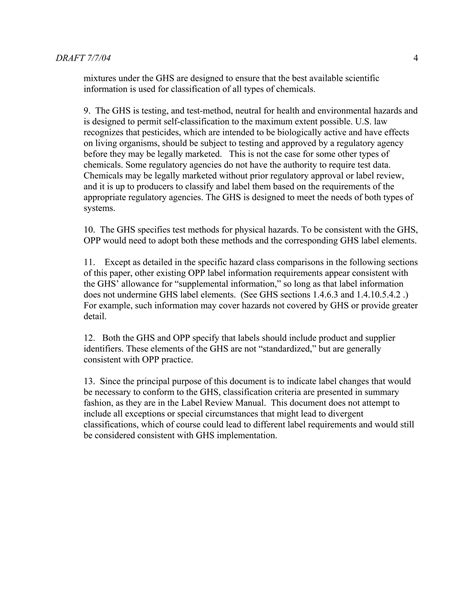 DRAFT 7/7/04 4

mixtures under the GHS are designed to ensure that the best available scientific information is used for classification of all types of chemicals.

9. The GHS is testing, and test-method, neutral for health and environmental hazards and is designed to permit self-classification to the maximum extent possible. U.S. law recognizes that pesticides, which are intended to be biologically active and have effects on living organisms, should be subject to testing and approved by a regulatory agency before they may be legally marketed. This is not the case for some other types of chemicals. Some regulatory agencies do not have the authority to require test data. Chemicals may be legally marketed without prior regulatory approval or label review, and it is up to producers to classify and label them based on the requirements of the appropriate regulatory agencies. The GHS is designed to meet the needs of both types of systems.

10. The GHS specifies test methods for physical hazards. To be consistent with the GHS, OPP would need to adopt both these methods and the corresponding GHS label elements.

11. Except as detailed in the specific hazard class comparisons in the following sections of this paper, other existing OPP label information requirements appear consistent with the GHS' allowance for "supplemental information," so long as that label information does not undermine GHS label elements. (See GHS sections 1.4.6.3 and 1.4.10.5.4.2 .) For example, such information may cover hazards not covered by GHS or provide greater detail.

12. Both the GHS and OPP specify that labels should include product and supplier identifiers. These elements of the GHS are not "standardized," but are generally consistent with OPP practice.

13. Since the principal purpose of this document is to indicate label changes that would be necessary to conform to the GHS, classification criteria are presented in summary fashion, as they are in the Label Review Manual. This document does not attempt to include all exceptions or special circumstances that might lead to divergent classifications, which of course could lead to different label requirements and would still be considered consistent with GHS implementation.